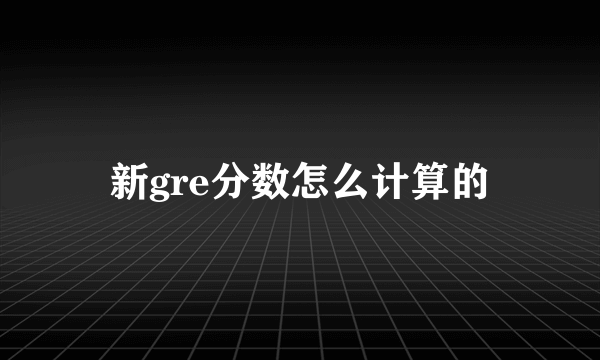 新gre分数怎么计算的